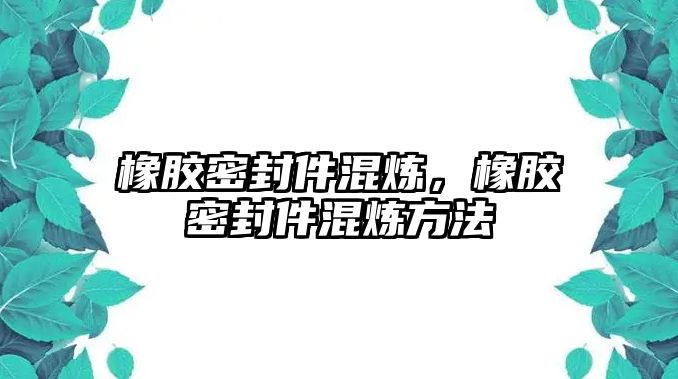 橡胶密封件混炼，橡胶密封件混炼方法